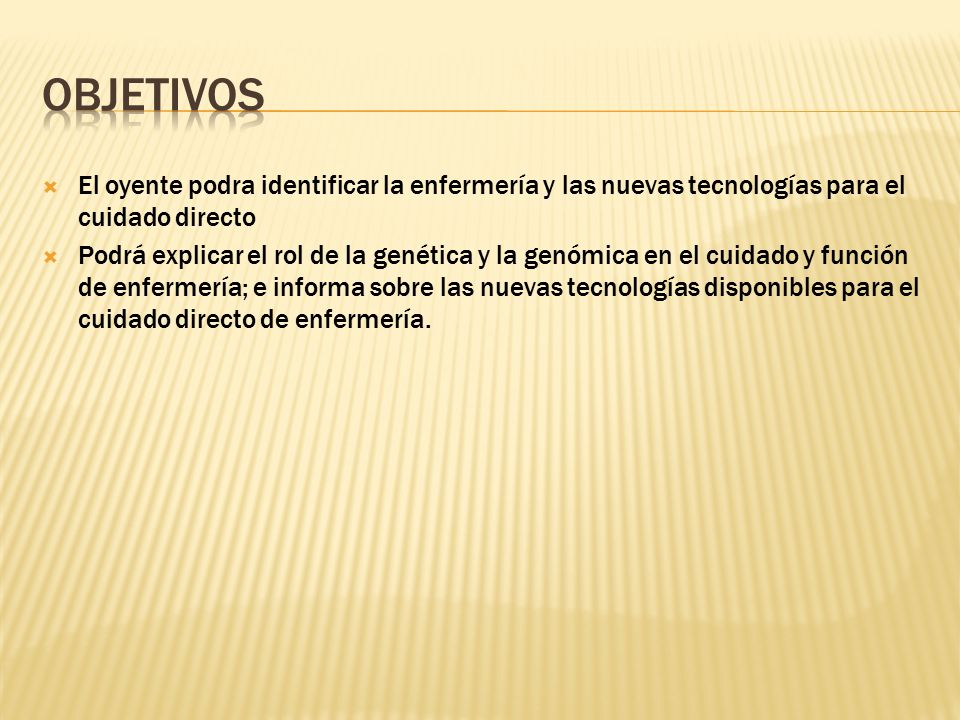 OBJETIVOS

El oyente podra identificar la enfermería y las nuevas tecnologías para el cuidado directo

Podrá explicar el rol de la genética y la genómica en el cuidado y función de enfermería; e informa sobre las nuevas tecnologías disponibles para el cuidado directo de enfermería.